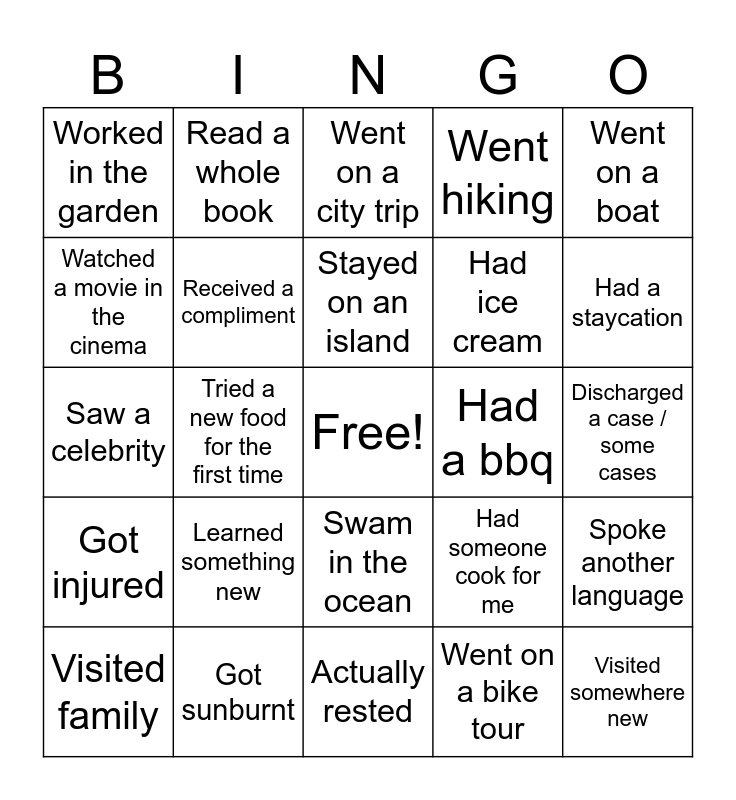 | B | I | N | G | O |
|---|---|---|---|---|
| Worked in the garden | Read a whole book | Went on a city trip | Went hiking | Went on a boat |
| Watched a movie in the cinema | Received a compliment | Stayed on an island | Had ice cream | Had a staycation |
| Saw a celebrity | Tried a new food for the first time | Free! | Had a bbq | Discharged a case / some cases |
| Got injured | Learned something new | Swam in the ocean | Had someone cook for me | Spoke another language |
| Visited family | Got sunburnt | Actually rested | Went on a bike tour | Visited somewhere new |